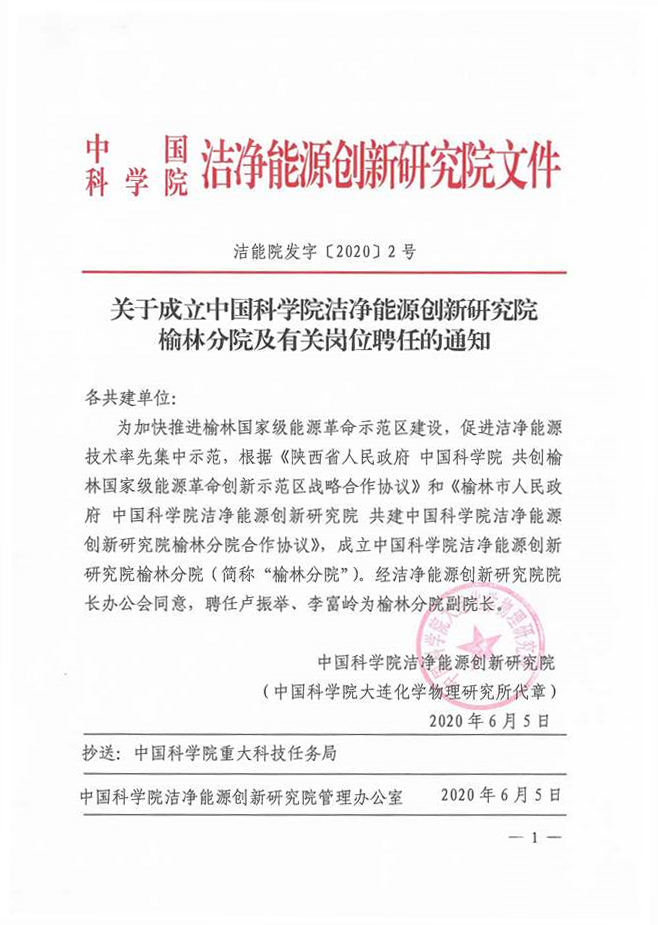 中国科学院洁净能源创新研究院文件

洁能院发字〔2020〕2号

关于成立中国科学院洁净能源创新研究院榆林分院及有关岗位聘任的通知

各共建单位:

为加快推进榆林国家级能源革命示范区建设，促进洁净能源技术率先集中示范，根据《陕西省人民政府 中国科学院 共创榆林国家级能源革命创新示范区战略合作协议》和《榆林市人民政府 中国科学院洁净能源创新研究院 共建中国科学院洁净能源创新研究院榆林分院合作协议》，成立中国科学院洁净能源创新研究院榆林分院（简称“榆林分院”）。经洁净能源创新研究院院长办公会同意，聘任卢振举、李富岭为榆林分院副院长。

中国科学院洁净能源创新研究院
（中国科学院大连化学物理研究所代章）
2020年6月5日

抄送：中国科学院重大科技任务局

中国科学院洁净能源创新研究院管理办公室　2020年6月5日

— 1 —